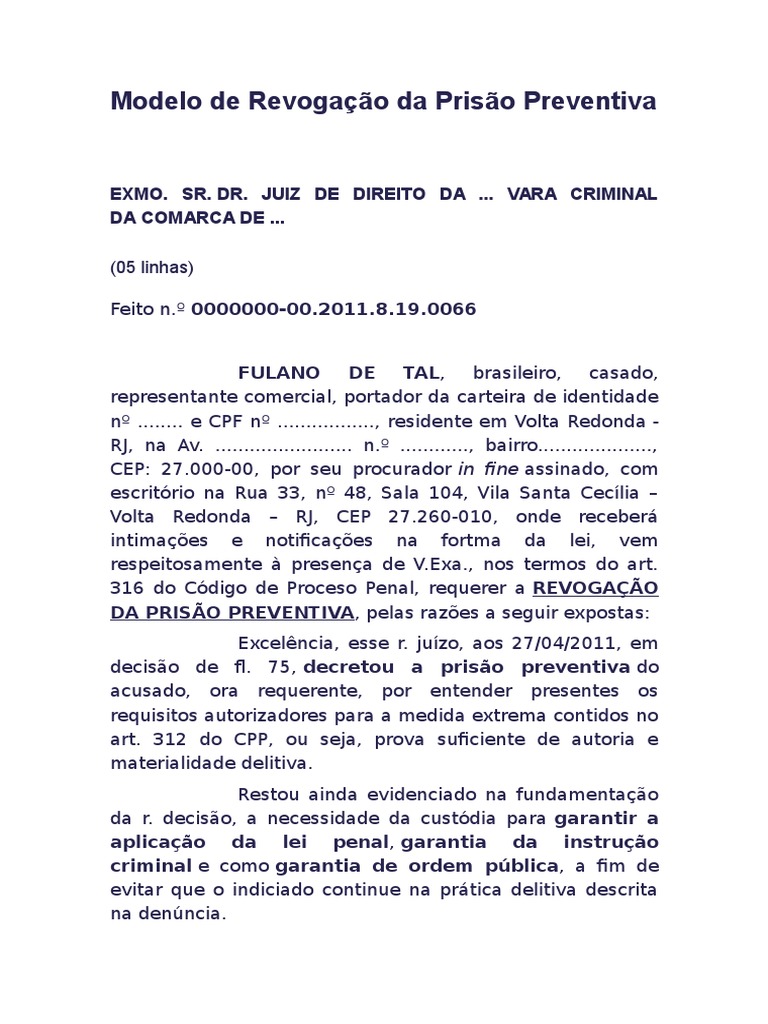 Modelo de Revogação da Prisão Preventiva

EXMO. SR. DR. JUIZ DE DIREITO DA ... VARA CRIMINAL DA COMARCA DE ...

(05 linhas)

Feito n.º 0000000-00.2011.8.19.0066

FULANO DE TAL, brasileiro, casado, representante comercial, portador da carteira de identidade nº ........ e CPF nº ................., residente em Volta Redonda - RJ, na Av. ........................ n.º ............, bairro...................., CEP: 27.000-00, por seu procurador in fine assinado, com escritório na Rua 33, nº 48, Sala 104, Vila Santa Cecília – Volta Redonda – RJ, CEP 27.260-010, onde receberá intimações e notificações na fortma da lei, vem respeitosamente à presença de V.Exa., nos termos do art. 316 do Código de Proceso Penal, requerer a REVOGAÇÃO DA PRISÃO PREVENTIVA, pelas razões a seguir expostas:

Excelência, esse r. juízo, aos 27/04/2011, em decisão de fl. 75, decretou a prisão preventiva do acusado, ora requerente, por entender presentes os requisitos autorizadores para a medida extrema contidos no art. 312 do CPP, ou seja, prova suficiente de autoria e materialidade delitiva.

Restou ainda evidenciado na fundamentação da r. decisão, a necessidade da custódia para garantir a aplicação da lei penal, garantia da instrução criminal e como garantia de ordem pública, a fim de evitar que o indiciado continue na prática delitiva descrita na denúncia.